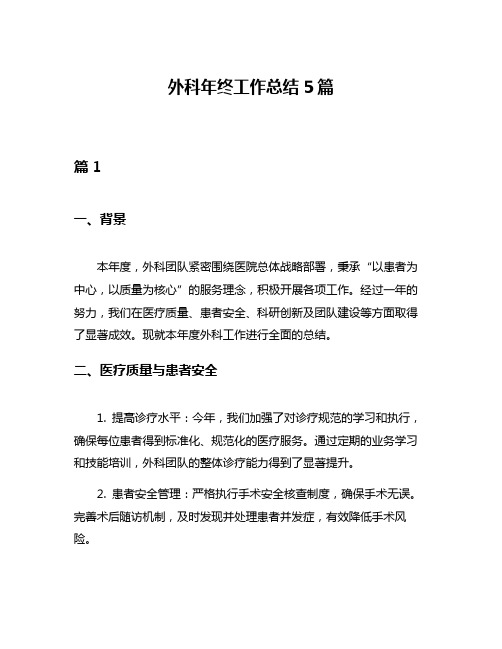 外科年终工作总结 5 篇

篇 1

一、背景

本年度，外科团队紧密围绕医院总体战略部署，秉承“以患者为中心，以质量为核心”的服务理念，积极开展各项工作。经过一年的努力，我们在医疗质量、患者安全、科研创新及团队建设等方面取得了显著成效。现就本年度外科工作进行全面的总结。

二、医疗质量与患者安全

1. 提高诊疗水平：今年，我们加强了对诊疗规范的学习和执行，确保每位患者得到标准化、规范化的医疗服务。通过定期的业务学习和技能培训，外科团队的整体诊疗能力得到了显著提升。

2. 患者安全管理：严格执行手术安全核查制度，确保手术无误。完善术后随访机制，及时发现并处理患者并发症，有效降低手术风险。